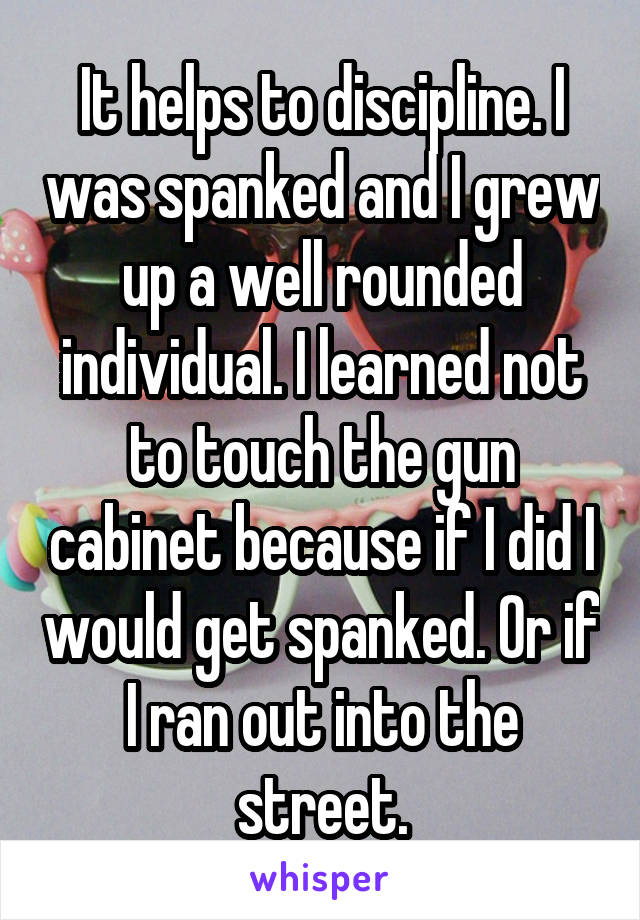 It helps to discipline. I was spanked and I grew up a well rounded individual. I learned not to touch the gun cabinet because if I did I would get spanked. Or if I ran out into the street.

whisper